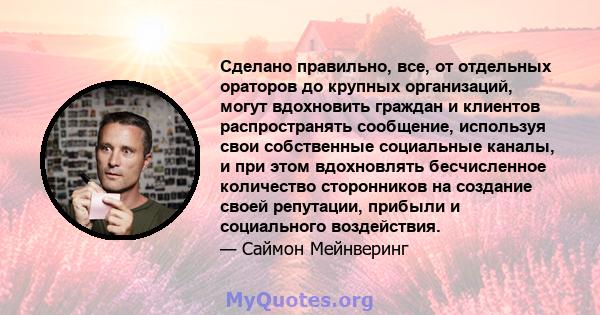 Сделано правильно, все, от отдельных ораторов до крупных организаций, могут вдохновить граждан и клиентов распространять сообщение, используя свои собственные социальные каналы, и при этом вдохновлять бесчисленное количество сторонников на создание своей репутации, прибыли и социального воздействия.
— Саймон Мейнверинг

MyQuotes.org